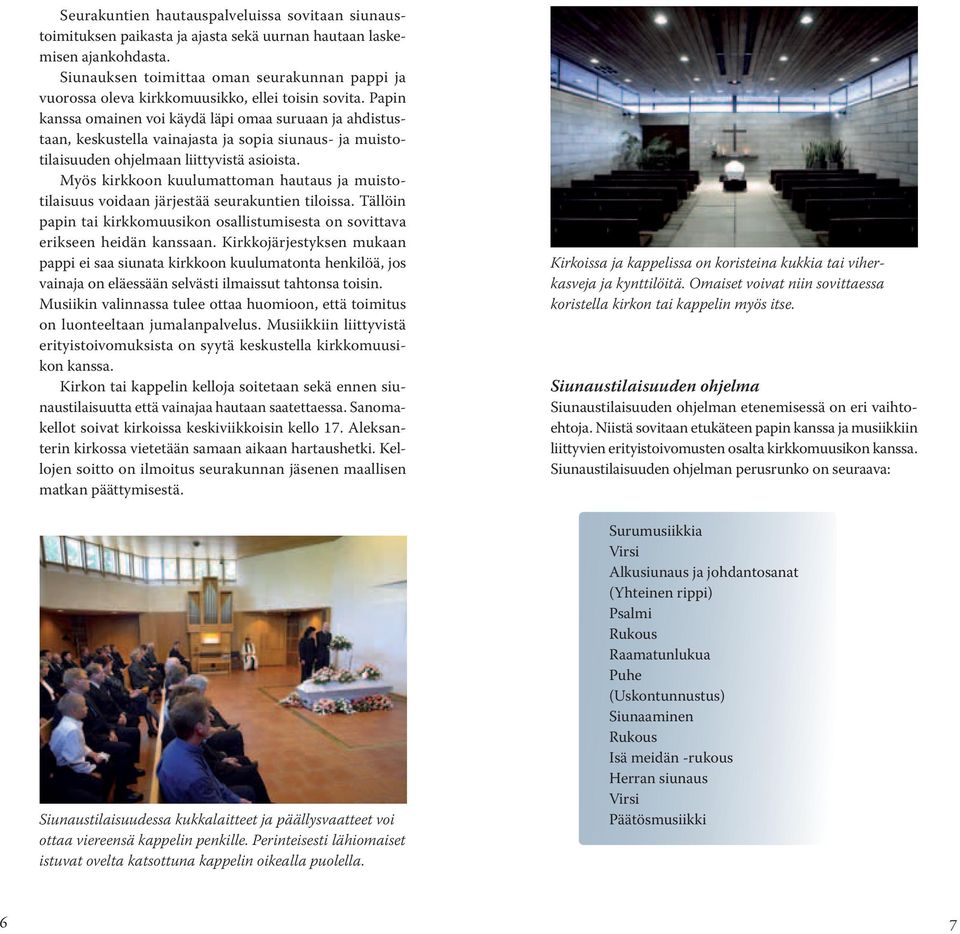 Seurakuntien hautauspalveluissa sovitaan siunaustoimituksen paikasta ja ajasta sekä uurnan hautaan laskemisen ajankohdasta.

Siunauksen toimittaa oman seurakunnan pappi ja vuorossa oleva kirkkomuusikko, ellei toisin sovita. Papin kanssa omainen voi käydä läpi omaa suruaan ja ahdistustaan, keskustella vainajasta ja sopia siunaus- ja muistotilaisuuden ohjelmaan liittyvistä asioista.

Myös kirkkoon kuulumattoman hautaus ja muistotilaisuus voidaan järjestää seurakuntien tiloissa. Tällöin papin tai kirkkomuusikon osallistumisesta on sovittava erikseen heidän kanssaan. Kirkkojärjestyksen mukaan pappi ei saa siunata kirkkoon kuulumatonta henkilöä, jos vainaja on eläessään selvästi ilmaissut tahtonsa toisin. Musiikin valinnassa tulee ottaa huomioon, että toimitus on luonteeltaan jumalanpalvelus. Musiikkiin liittyvistä erityistoivomuksista on syytä keskustella kirkkomuusikon kanssa.

Kirkon tai kappelin kelloja soitetaan sekä ennen siunaustilaisuutta että vainajaa hautaan saatettaessa. Sanomakellot soivat kirkoissa keskiviikkoisin kello 17. Aleksanterin kirkossa vietetään samaan aikaan hartaushetki. Kellojen soitto on ilmoitus seurakunnan jäsenen maallisen matkan päättymisestä.

Siunaustilaisuudessa kukkalaitteet ja päällysvaatteet voi ottaa viereensä kappelin penkille. Perinteisesti lähiomaiset istuvat ovelta katsottuna kappelin oikealla puolella.

6

Kirkoissa ja kappelissa on koristeina kukkia tai viherkasveja ja kynttilöitä. Omaiset voivat niin sovittaessa koristella kirkon tai kappelin myös itse.

Siunaustilaisuuden ohjelma
Siunaustilaisuuden ohjelman etenemisessä on eri vaihtoehtoja. Niistä sovitaan etukäteen papin kanssa ja musiikkiin liittyvien erityistoivomusten osalta kirkkomuusikon kanssa. Siunaustilaisuuden ohjelman perusrunko on seuraava:

Surumusiikkia
Virsi
Alkusiunaus ja johdantosanat
(Yhteinen rippi)
Psalmi
Rukous
Raamatunlukua
Puhe
(Uskontunnustus)
Siunaaminen
Rukous
Isä meidän -rukous
Herran siunaus
Virsi
Päätösmusiikki

7